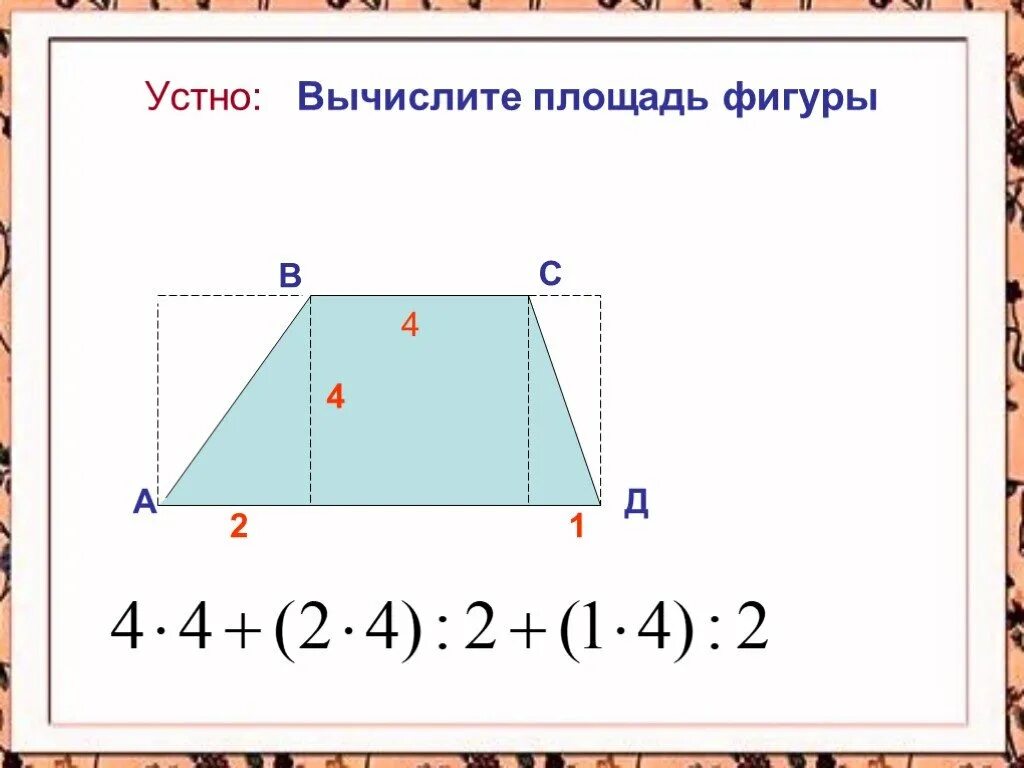 Устно: Вычислите площадь фигуры

В

С

4

4

А

Д

2

1

$4 \cdot 4 + (2 \cdot 4) : 2 + (1 \cdot 4) : 2$